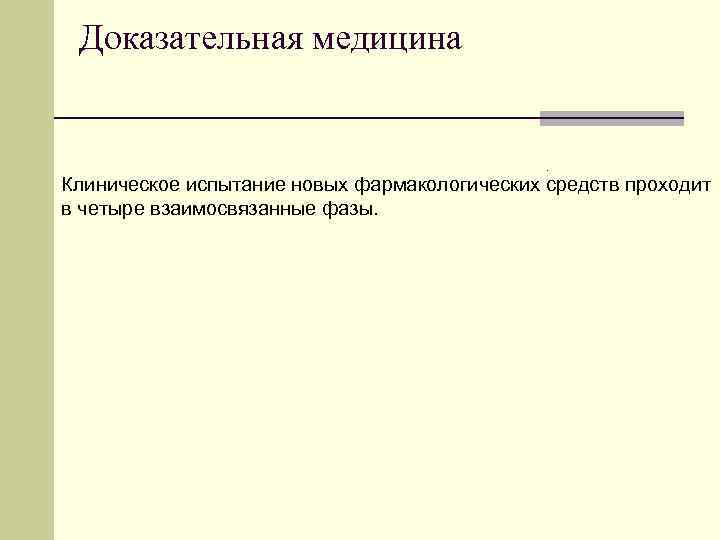 Доказательная медицина

Клиническое испытание новых фармакологических средств проходит в четыре взаимосвязанные фазы.